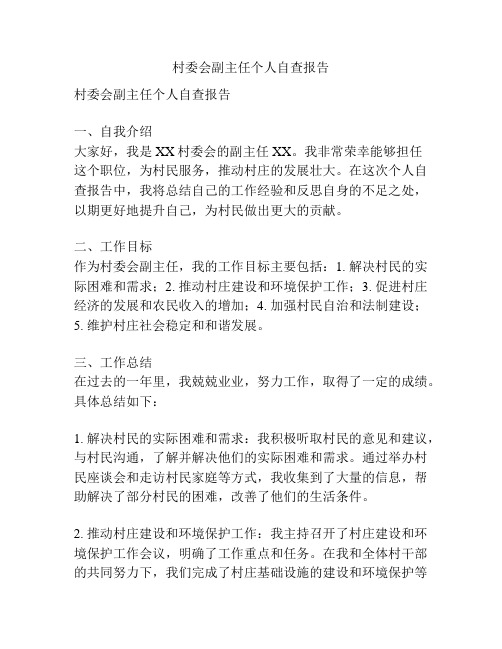 村委会副主任个人自查报告

村委会副主任个人自查报告

一、自我介绍
大家好，我是XX村委会的副主任XX。我非常荣幸能够担任这个职位，为村民服务，推动村庄的发展壮大。在这次个人自查报告中，我将总结自己的工作经验和反思自身的不足之处，以期更好地提升自己，为村民做出更大的贡献。

二、工作目标
作为村委会副主任，我的工作目标主要包括：1. 解决村民的实际困难和需求；2. 推动村庄建设和环境保护工作；3. 促进村庄经济的发展和农民收入的增加；4. 加强村民自治和法制建设；5. 维护村庄社会稳定和和谐发展。

三、工作总结
在过去的一年里，我兢兢业业，努力工作，取得了一定的成绩。具体总结如下：

1. 解决村民的实际困难和需求：我积极听取村民的意见和建议，与村民沟通，了解并解决他们的实际困难和需求。通过举办村民座谈会和走访村民家庭等方式，我收集到了大量的信息，帮助解决了部分村民的困难，改善了他们的生活条件。

2. 推动村庄建设和环境保护工作：我主持召开了村庄建设和环境保护工作会议，明确了工作重点和任务。在我和全体村干部的共同努力下，我们完成了村庄基础设施的建设和环境保护等